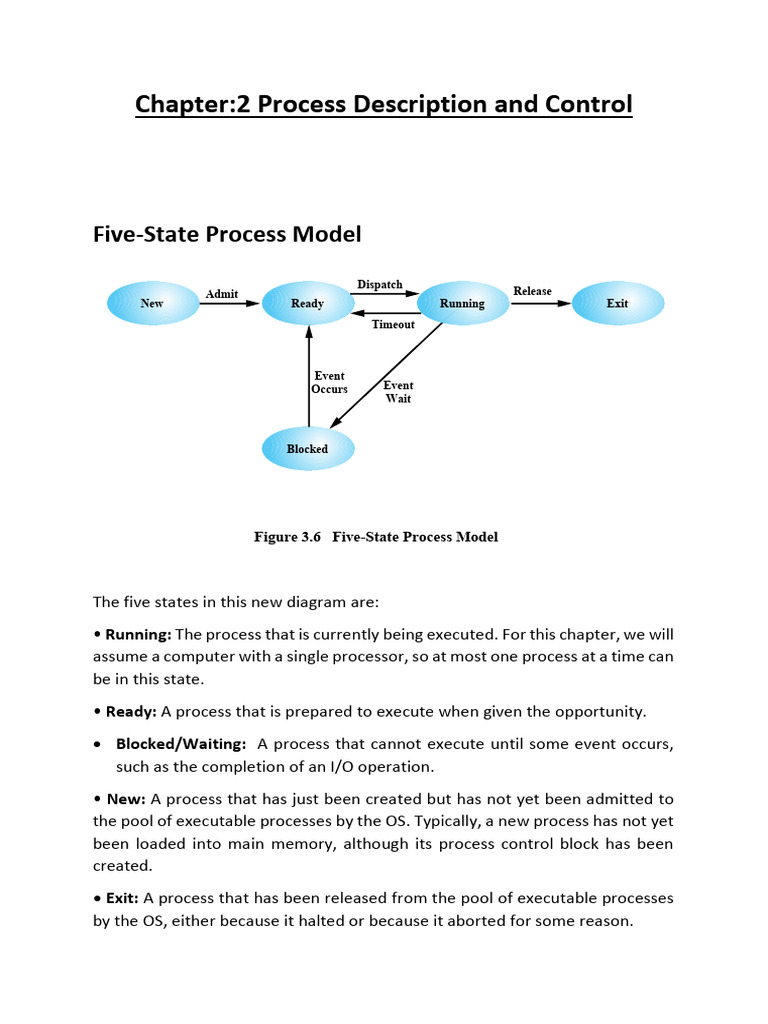 Chapter:2 Process Description and Control

Five-State Process Model

New
Admit
Ready
Dispatch
Timeout
Running
Release
Exit
Event Occurs
Event Wait
Blocked

Figure 3.6 Five-State Process Model

The five states in this new diagram are:

• Running: The process that is currently being executed. For this chapter, we will assume a computer with a single processor, so at most one process at a time can be in this state.

• Ready: A process that is prepared to execute when given the opportunity.

• Blocked/Waiting: A process that cannot execute until some event occurs, such as the completion of an I/O operation.

• New: A process that has just been created but has not yet been admitted to the pool of executable processes by the OS. Typically, a new process has not yet been loaded into main memory, although its process control block has been created.

• Exit: A process that has been released from the pool of executable processes by the OS, either because it halted or because it aborted for some reason.